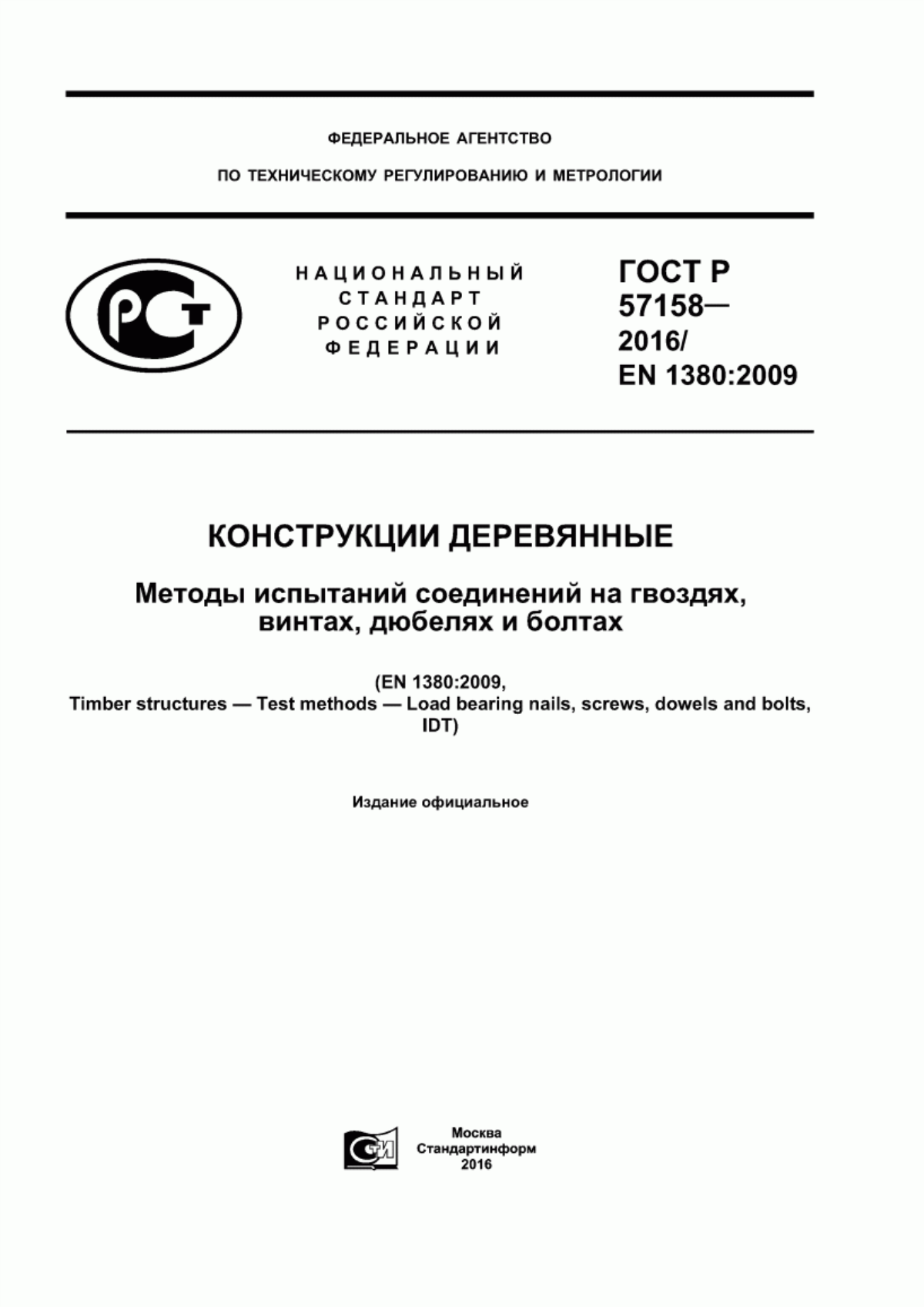 ФЕДЕРАЛЬНОЕ АГЕНТСТВО

ПО ТЕХНИЧЕСКОМУ РЕГУЛИРОВАНИЮ И МЕТРОЛОГИИ

РСТ

НАЦИОНАЛЬНЫЙ СТАНДАРТ РОССИЙСКОЙ ФЕДЕРАЦИИ

ГОСТ Р 57158— 2016/ EN 1380:2009

КОНСТРУКЦИИ ДЕРЕВЯННЫЕ

Методы испытаний соединений на гвоздях, винтах, дюбелях и болтах

(EN 1380:2009, Timber structures — Test methods — Load bearing nails, screws, dowels and bolts, IDT)

Издание официальное

СТИ

Москва
Стандартинформ
2016